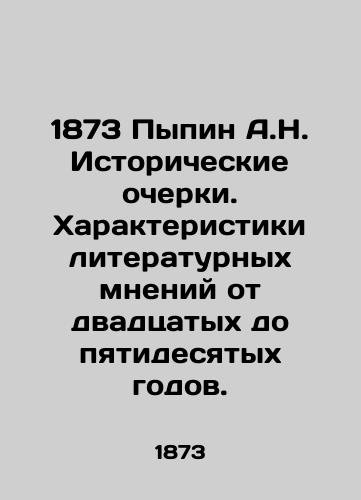 1873 Пыпин А.Н. Исторические очерки. Характеристики литературных мнений от двадцатых до пятидесятых годов.

1873